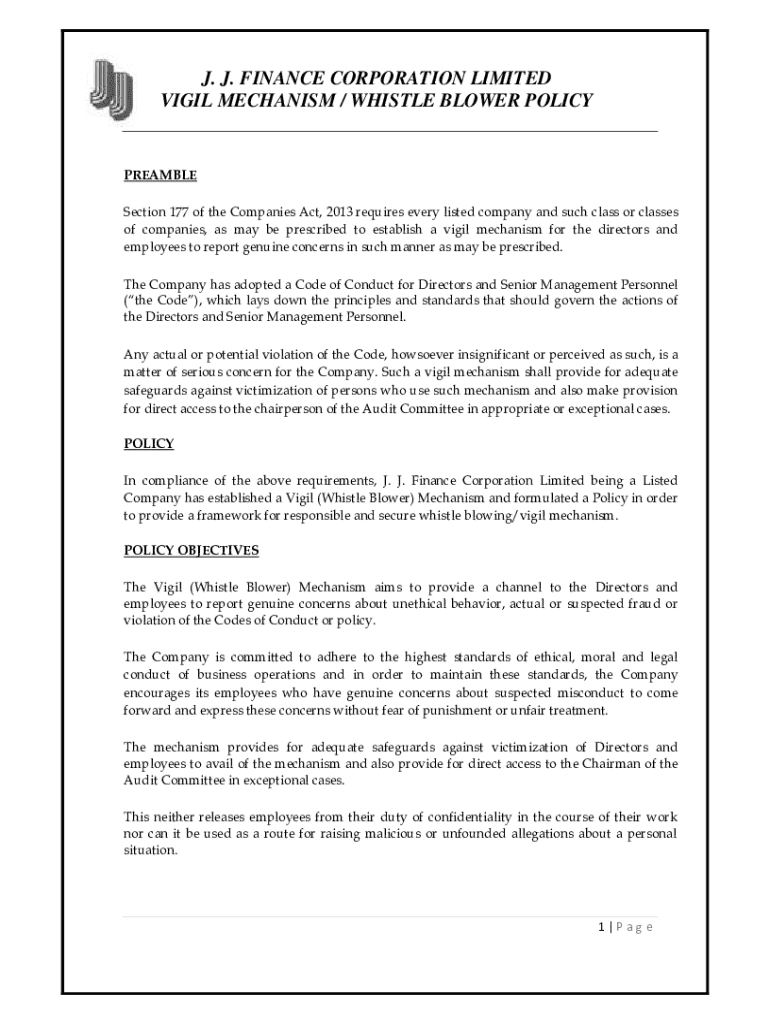 J. J. FINANCE CORPORATION LIMITED
VIGIL MECHANISM / WHISTLE BLOWER POLICY

PREAMBLE

Section 177 of the Companies Act, 2013 requires every listed company and such class or classes of companies, as may be prescribed to establish a vigil mechanism for the directors and employees to report genuine concerns in such manner as may be prescribed.

The Company has adopted a Code of Conduct for Directors and Senior Management Personnel ("the Code"), which lays down the principles and standards that should govern the actions of the Directors and Senior Management Personnel.

Any actual or potential violation of the Code, howsoever insignificant or perceived as such, is a matter of serious concern for the Company. Such a vigil mechanism shall provide for adequate safeguards against victimization of persons who use such mechanism and also make provision for direct access to the chairperson of the Audit Committee in appropriate or exceptional cases.

POLICY

In compliance of the above requirements, J. J. Finance Corporation Limited being a Listed Company has established a Vigil (Whistle Blower) Mechanism and formulated a Policy in order to provide a framework for responsible and secure whistle blowing/vigil mechanism.

POLICY OBJECTIVES

The Vigil (Whistle Blower) Mechanism aims to provide a channel to the Directors and employees to report genuine concerns about unethical behavior, actual or suspected fraud or violation of the Codes of Conduct or policy.

The Company is committed to adhere to the highest standards of ethical, moral and legal conduct of business operations and in order to maintain these standards, the Company encourages its employees who have genuine concerns about suspected misconduct to come forward and express these concerns without fear of punishment or unfair treatment.

The mechanism provides for adequate safeguards against victimization of Directors and employees to avail of the mechanism and also provide for direct access to the Chairman of the Audit Committee in exceptional cases.

This neither releases employees from their duty of confidentiality in the course of their work nor can it be used as a route for raising malicious or unfounded allegations about a personal situation.

1 | P a g e